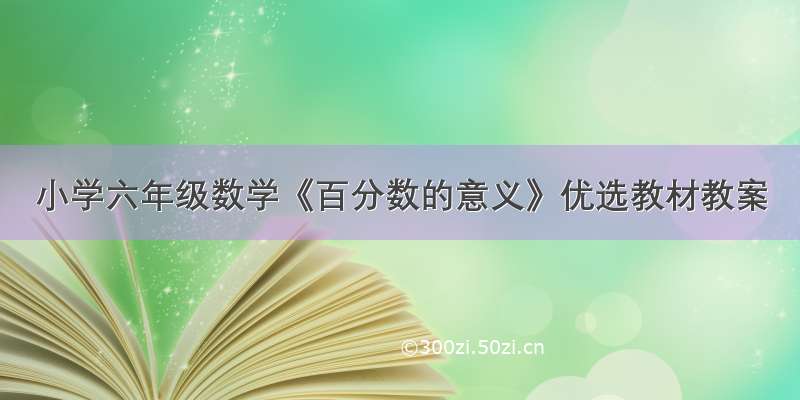 小学六年级数学《百分数的意义》优选教材教案

©300zi.50zi.cn